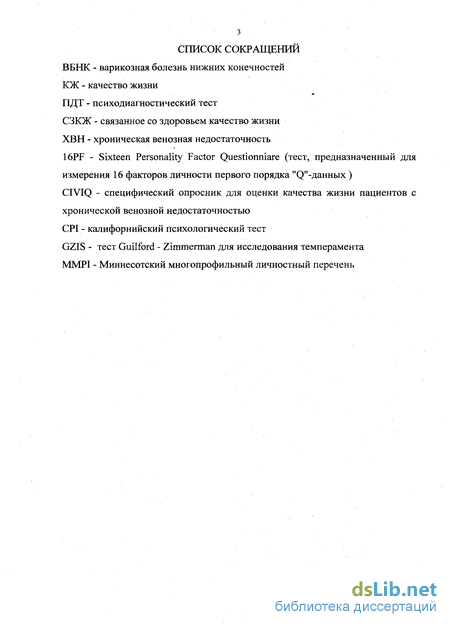 3

СПИСОК СОКРАЩЕНИЙ

ВБНК - варикозная болезнь нижних конечностей

КЖ - качество жизни

ПДТ - психодиагностический тест

СЗКЖ - связанное со здоровьем качество жизни

ХВН - хроническая венозная недостаточность

16PF - Sixteen Personality Factor Questionniare (тест, предназначенный для измерения 16 факторов личности первого порядка "Q"-данных )

CIVIQ - специфический опросник для оценки качества жизни пациентов с хронической венозной недостаточностью

CPI - калифорнийский психологический тест

GZIS - тест Guilford - Zimmerman для исследования темперамента

MMPI - Миннесотский многопрофильный личностный перечень

dsLib.net
библиотека диссертаций